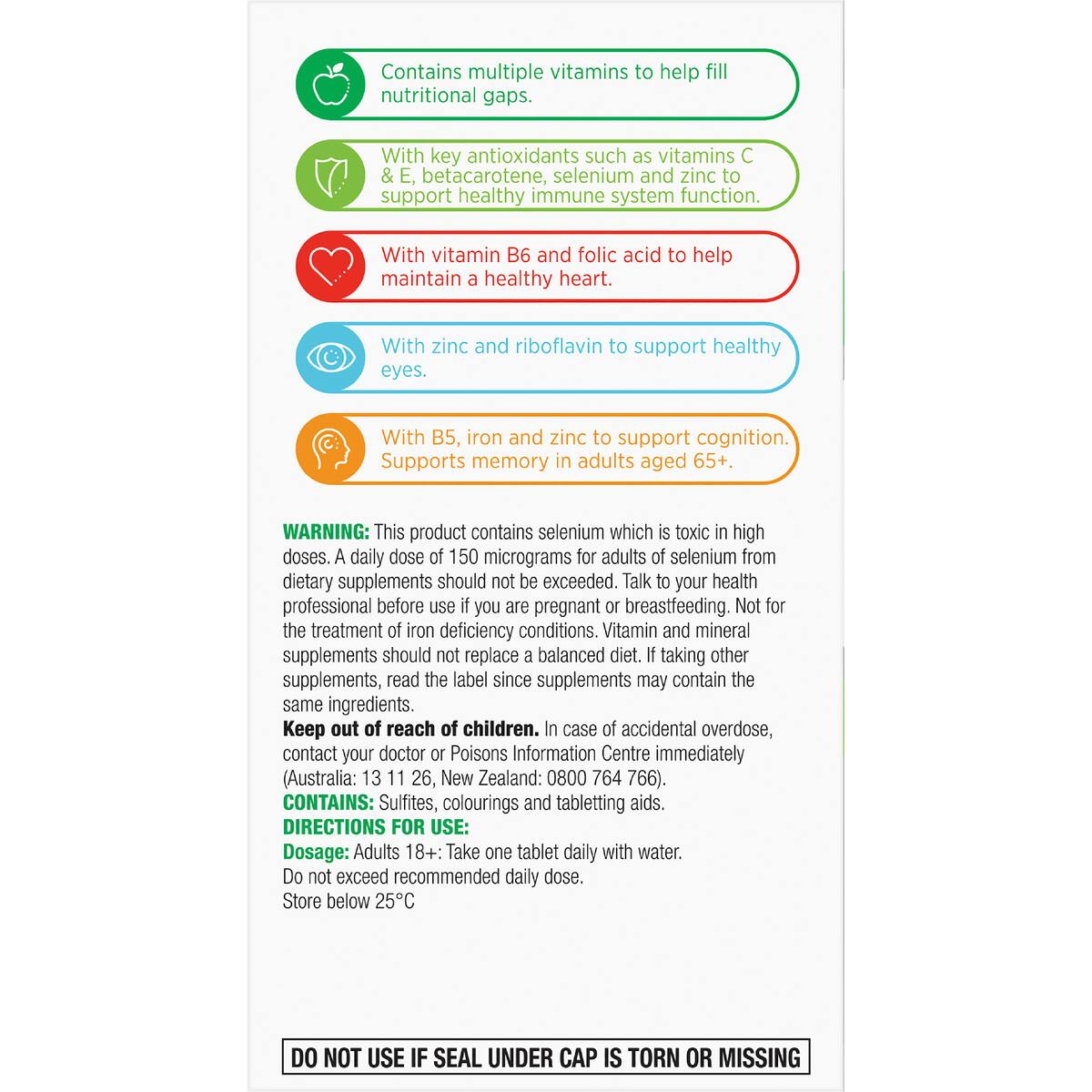 Contains multiple vitamins to help fill nutritional gaps.

With key antioxidants such as vitamins C & E, betacarotene, selenium and zinc to support healthy immune system function.

With vitamin B6 and folic acid to help maintain a healthy heart.

With zinc and riboflavin to support healthy eyes.

With B5, iron and zinc to support cognition. Supports memory in adults aged 65+.

WARNING: This product contains selenium which is toxic in high doses. A daily dose of 150 micrograms for adults of selenium from dietary supplements should not be exceeded. Talk to your health professional before use if you are pregnant or breastfeeding. Not for the treatment of iron deficiency conditions. Vitamin and mineral supplements should not replace a balanced diet. If taking other supplements, read the label since supplements may contain the same ingredients.

Keep out of reach of children. In case of accidental overdose, contact your doctor or Poisons Information Centre immediately (Australia: 13 11 26, New Zealand: 0800 764 766).

CONTAINS: Sulfites, colourings and tabletting aids.

DIRECTIONS FOR USE:

Dosage: Adults 18+: Take one tablet daily with water.
Do not exceed recommended daily dose.
Store below 25°C

DO NOT USE IF SEAL UNDER CAP IS TORN OR MISSING